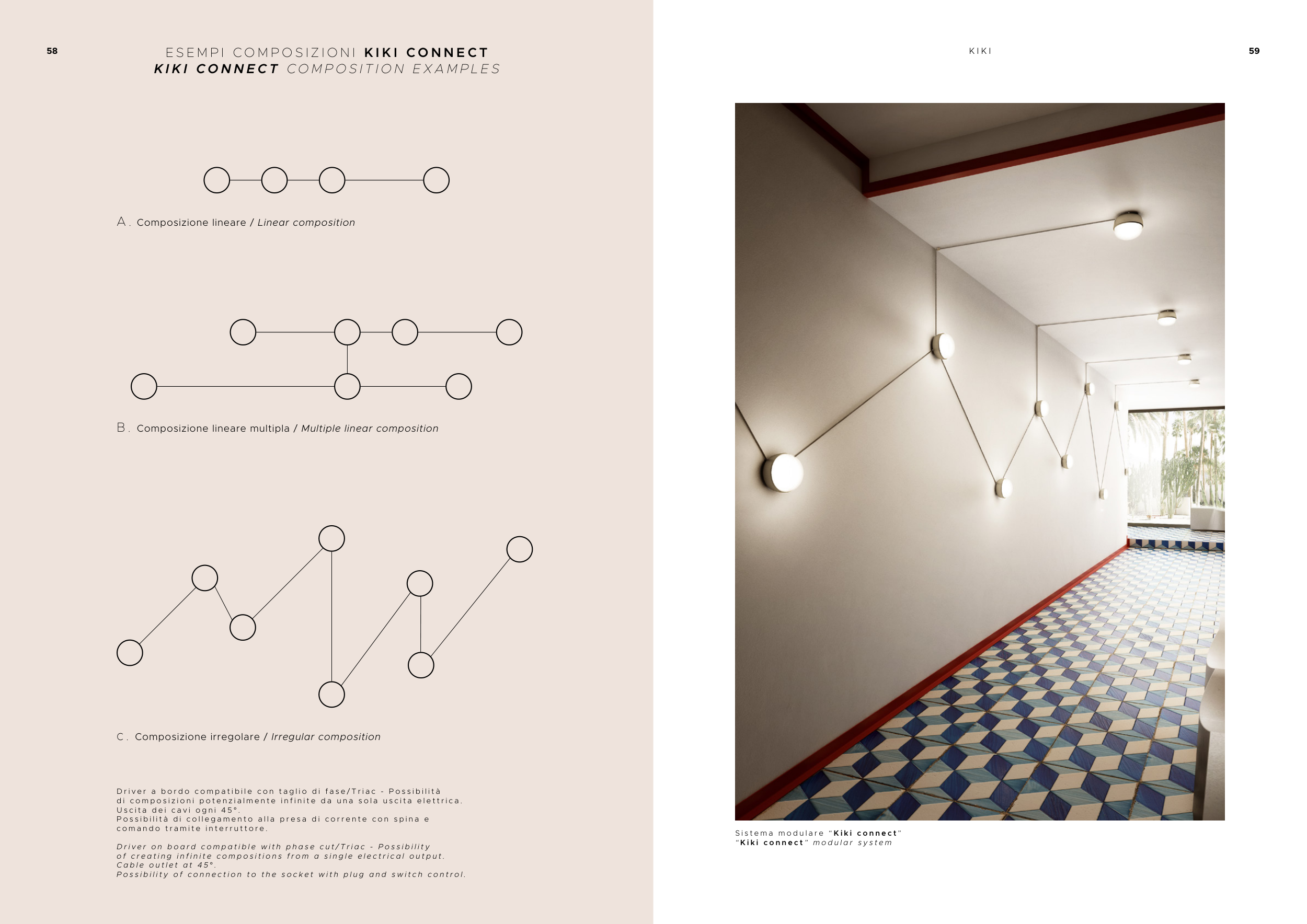 58

ESEMPI COMPOSIZIONI KIKI CONNECT
KIKI CONNECT COMPOSITION EXAMPLES

A. Composizione lineare / Linear composition

B. Composizione lineare multipla / Multiple linear composition

C. Composizione irregolare / Irregular composition

Driver a bordo compatibile con taglio di fase/Triac - Possibilità di composizioni potenzialmente infinite da una sola uscita elettrica. Uscita dei cavi ogni 45°. Possibilità di collegamento alla presa di corrente con spina e comando tramite interruttore.

Driver on board compatible with phase cut/Triac - Possibility of creating infinite compositions from a single electrical output. Cable outlet at 45°. Possibility of connection to the socket with plug and switch control.

KIKI

59

Sistema modulare "Kiki connect"
"Kiki connect" modular system